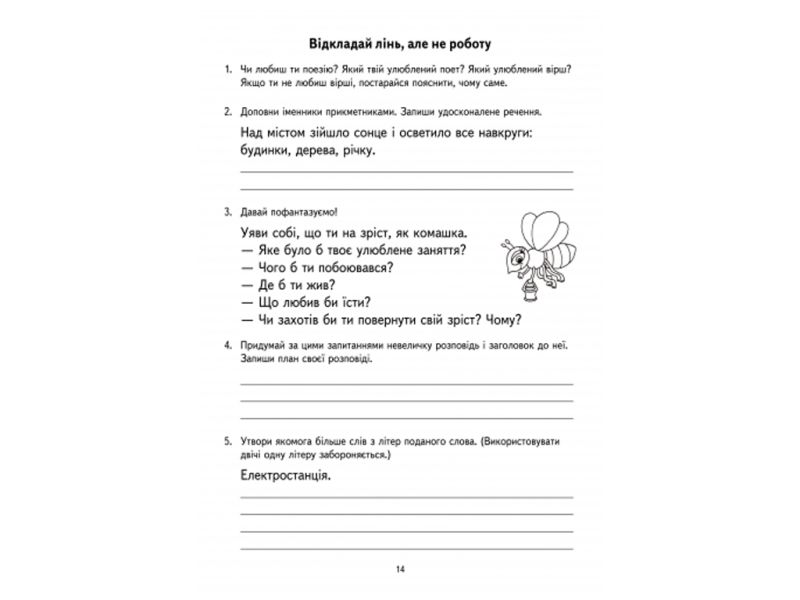 Відкладай лінь, але не роботу

1. Чи любиш ти поезію? Який твій улюблений поет? Який улюблений вірш? Якщо ти не любиш вірші, постарайся пояснити, чому саме.

2. Доповни іменники прикметниками. Запиши удосконалене речення.

Над містом зійшло сонце і осветило все навкруги: будинки, дерева, річку.

3. Давай пофантазуємо!

Уяви собі, що ти на зріст, як комашка.
— Яке було б твоє улюблене заняття?
— Чого б ти побоювався?
— Де б ти жив?
— Що любив би їсти?
— Чи захотів би ти повернути свій зріст? Чому?

4. Придумай за цими запитаннями невеличку розповідь і заголовок до неї. Запиши план своєї розповіді.

5. Утвори якомога більше слів з літер поданого слова. (Використовувати двічі одну літеру забороняється.)

Електростанція.

14